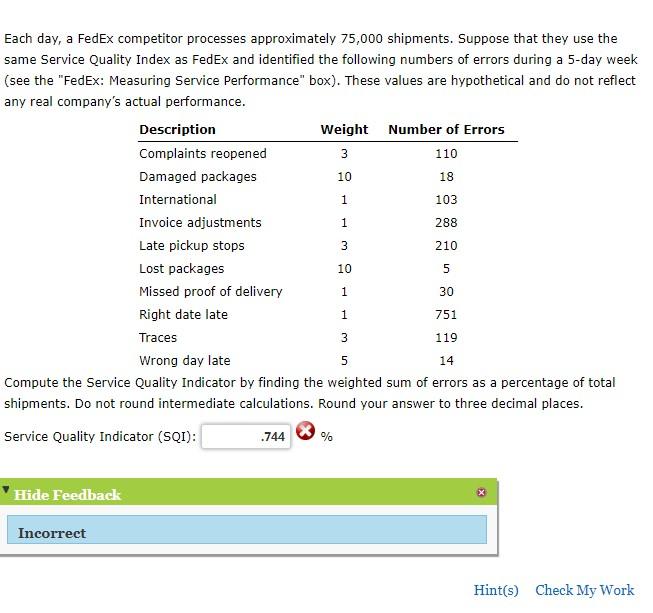 Each day, a FedEx competitor processes approximately 75,000 shipments. Suppose that they use the same Service Quality Index as FedEx and identified the following numbers of errors during a 5-day week (see the "FedEx: Measuring Service Performance" box). These values are hypothetical and do not reflect any real company's actual performance.

| Description | Weight | Number of Errors |
|---|---|---|
| Complaints reopened | 3 | 110 |
| Damaged packages | 10 | 18 |
| International | 1 | 103 |
| Invoice adjustments | 1 | 288 |
| Late pickup stops | 3 | 210 |
| Lost packages | 10 | 5 |
| Missed proof of delivery | 1 | 30 |
| Right date late | 1 | 751 |
| Traces | 3 | 119 |
| Wrong day late | 5 | 14 |

Compute the Service Quality Indicator by finding the weighted sum of errors as a percentage of total shipments. Do not round intermediate calculations. Round your answer to three decimal places.

Service Quality Indicator (SQI): .744 %

Hide Feedback

Incorrect

Hint(s) Check My Work